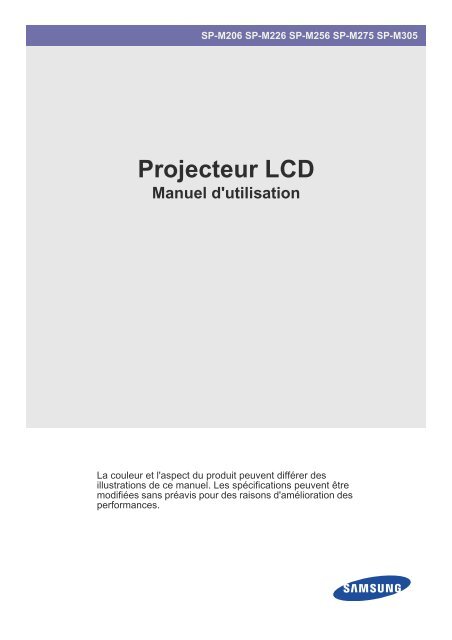 SP-M206 SP-M226 SP-M256 SP-M275 SP-M305

Projecteur LCD
Manuel d'utilisation

La couleur et l'aspect du produit peuvent différer des illustrations de ce manuel. Les spécifications peuvent être modifiées sans préavis pour des raisons d'amélioration des performances.

SAMSUNG